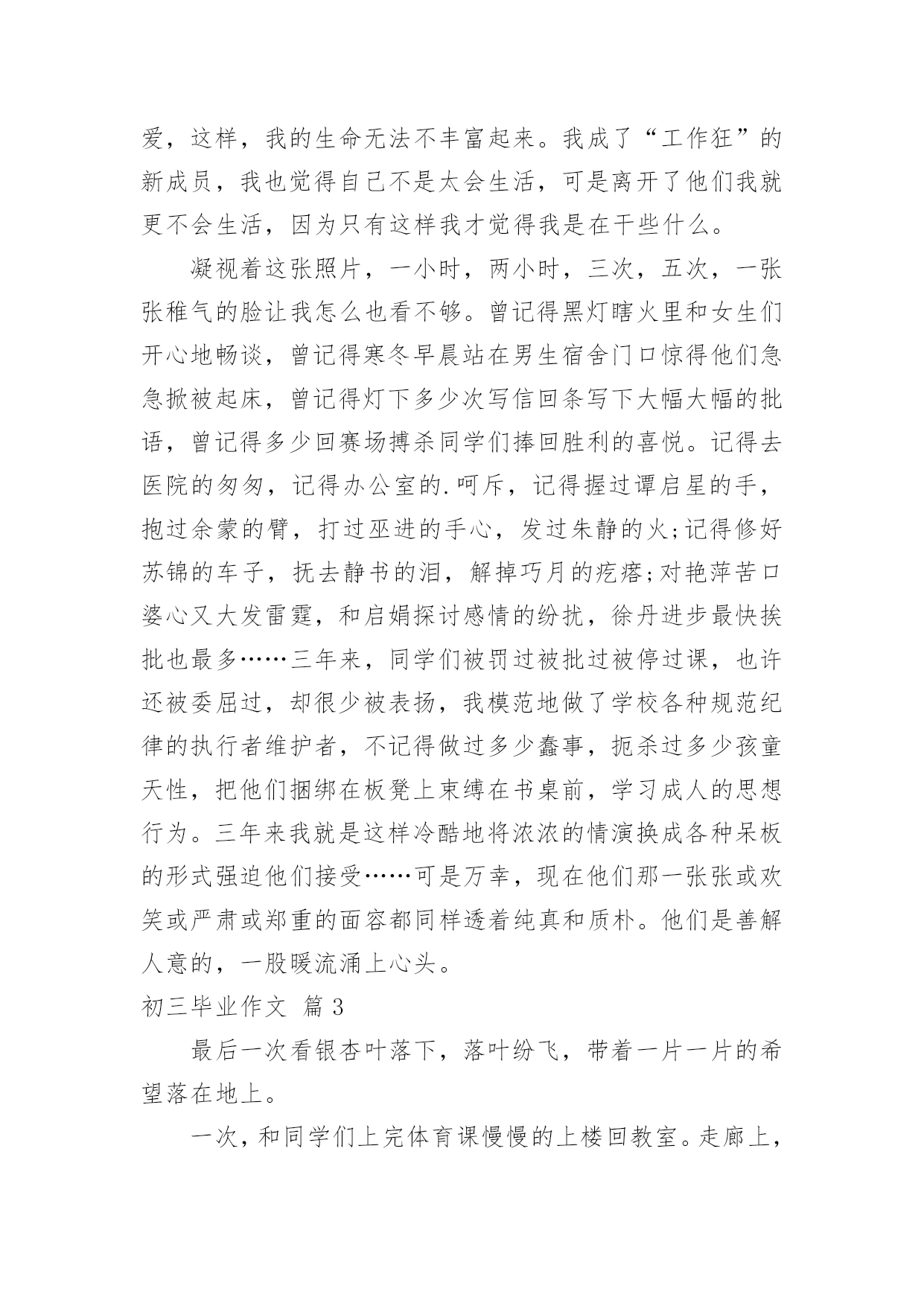 爱，这样，我的生命无法不丰富起来。我成了“工作狂”的新成员，我也觉得自己不是太会生活，可是离开了他们我就更不会生活，因为只有这样我才觉得我是在干些什么。

凝视着这张照片，一小时，两小时，三次，五次，一张张稚气的脸让我怎么也看不够。曾记得黑灯瞎火里和女生们开心地畅谈，曾记得寒冬早晨站在男生宿舍门口惊得他们急急掀被起床，曾记得灯下多少次写信回条写下大幅大幅的批语，曾记得多少回赛场搏杀同学们捧回胜利的喜悦。记得去医院的匆匆，记得办公室的.呵斥，记得握过谭启星的手，抱过余蒙的臂，打过巫进的手心，发过朱静的火;记得修好苏锦的车子，抚去静书的泪，解掉巧月的疙瘩;对艳萍苦口婆心又大发雷霆，和启娟探讨感情的纷扰，徐丹进步最快挨批也最多……三年来，同学们被罚过被批过被停过课，也许还被委屈过，却很少被表扬，我模范地做了学校各种规范纪律的执行者维护者，不记得做过多少蠢事，扼杀过多少孩童天性，把他们捆绑在板凳上束缚在书桌前，学习成人的思想行为。三年来我就是这样冷酷地将浓浓的情演换成各种呆板的形式强迫他们接受……可是万幸，现在他们那一张张或欢笑或严肃或郑重的面容都同样透着纯真和质朴。他们是善解人意的，一股暖流涌上心头。

初三毕业作文 篇3

最后一次看银杏叶落下，落叶纷飞，带着一片一片的希望落在地上。

一次，和同学们上完体育课慢慢的上楼回教室。走廊上，